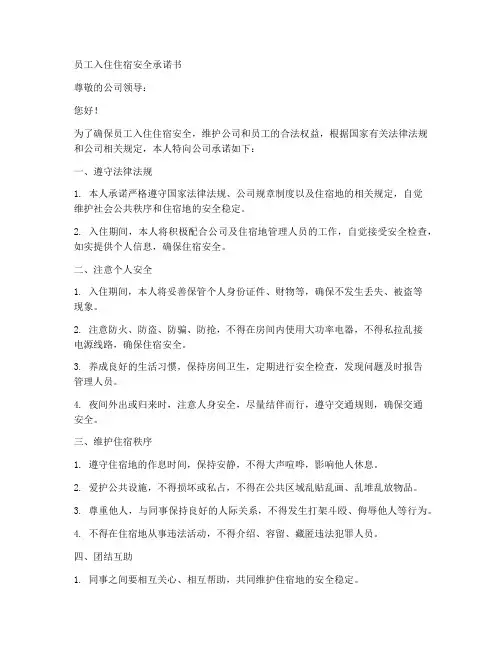 员工入住住宿安全承诺书

尊敬的公司领导：

您好！

为了确保员工入住住宿安全，维护公司和员工的合法权益，根据国家有关法律法规和公司相关规定，本人特向公司承诺如下：

一、遵守法律法规

1. 本人承诺严格遵守国家法律法规、公司规章制度以及住宿地的相关规定，自觉维护社会公共秩序和住宿地的安全稳定。

2. 入住期间，本人将积极配合公司及住宿地管理人员的工作，自觉接受安全检查，如实提供个人信息，确保住宿安全。

二、注意个人安全

1. 入住期间，本人将妥善保管个人身份证件、财物等，确保不发生丢失、被盗等现象。

2. 注意防火、防盗、防骗、防抢，不得在房间内使用大功率电器，不得私拉乱接电源线路，确保住宿安全。

3. 养成良好的生活习惯，保持房间卫生，定期进行安全检查，发现问题及时报告管理人员。

4. 夜间外出或归来时，注意人身安全，尽量结伴而行，遵守交通规则，确保交通安全。

三、维护住宿秩序

1. 遵守住宿地的作息时间，保持安静，不得大声喧哗，影响他人休息。

2. 爱护公共设施，不得损坏或私占，不得在公共区域乱贴乱画、乱堆乱放物品。

3. 尊重他人，与同事保持良好的人际关系，不得发生打架斗殴、侮辱他人等行为。

4. 不得在住宿地从事违法活动，不得介绍、容留、藏匿违法犯罪人员。

四、团结互助

1. 同事之间要相互关心、相互帮助，共同维护住宿地的安全稳定。